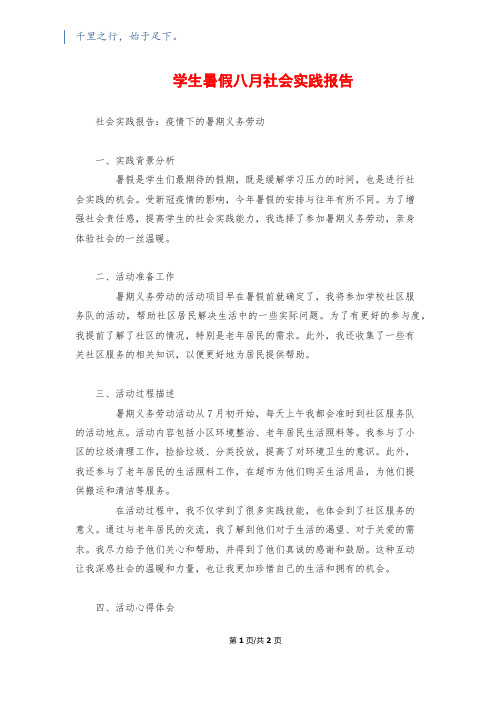 千里之行，始于足下。

学生暑假八月社会实践报告

社会实践报告：疫情下的暑期义务劳动

一、实践背景分析

暑假是学生们最期待的假期，既是缓解学习压力的时间，也是进行社会实践的机会。受新冠疫情的影响，今年暑假的安排与往年有所不同。为了增强社会责任感，提高学生的社会实践能力，我选择了参加暑期义务劳动，亲身体验社会的一丝温暖。

二、活动准备工作

暑期义务劳动的活动项目早在暑假前就确定了，我将参加学校社区服务队的活动，帮助社区居民解决生活中的一些实际问题。为了有更好的参与度，我提前了解了社区的情况，特别是老年居民的需求。此外，我还收集了一些有关社区服务的相关知识，以便更好地为居民提供帮助。

三、活动过程描述

暑期义务劳动活动从7月初开始，每天上午我都会准时到社区服务队的活动地点。活动内容包括小区环境整治、老年居民生活照料等。我参与了小区的垃圾清理工作，捡拾垃圾、分类投放，提高了对环境卫生的意识。此外，我还参与了老年居民的生活照料工作，在超市为他们购买生活用品，为他们提供搬运和清洁等服务。

在活动过程中，我不仅学到了很多实践技能，也体会到了社区服务的意义。通过与老年居民的交流，我了解到他们对于生活的渴望、对于关爱的需求。我尽力给予他们关心和帮助，并得到了他们真诚的感谢和鼓励。这种互动让我深感社会的温暖和力量，也让我更加珍惜自己的生活和拥有的机会。

四、活动心得体会

第1页/共2页